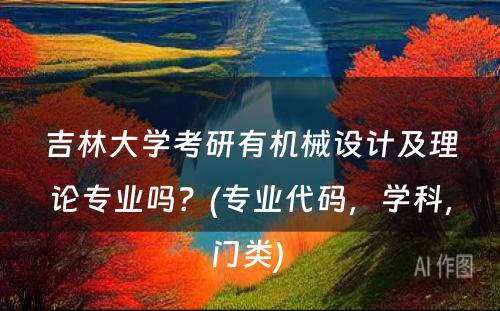 吉林大学考研有机械设计及理论专业吗？(专业代码，学科，门类)

AI 作图